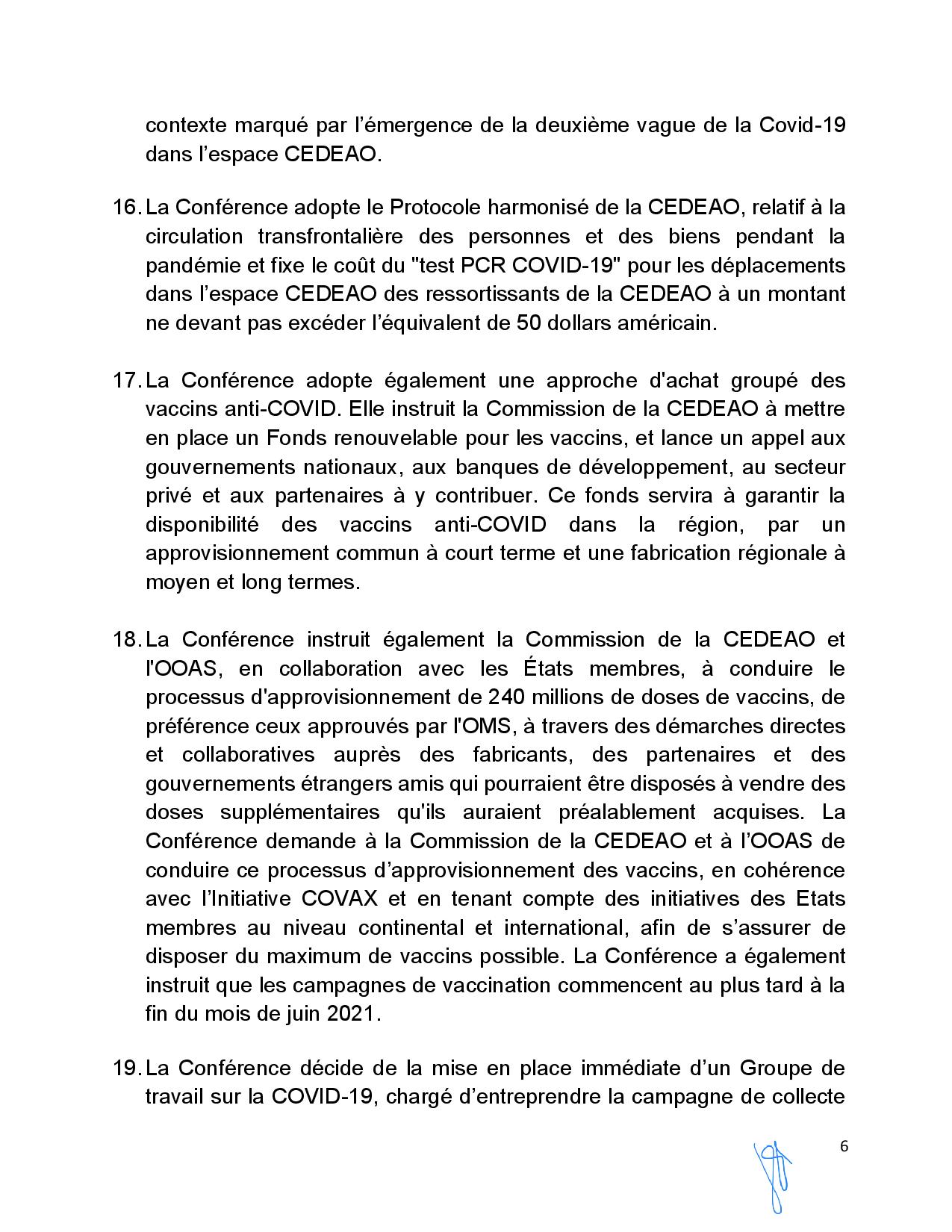 contexte marqué par l'émergence de la deuxième vague de la Covid-19 dans l'espace CEDEAO.

16. La Conférence adopte le Protocole harmonisé de la CEDEAO, relatif à la circulation transfrontalière des personnes et des biens pendant la pandémie et fixe le coût du "test PCR COVID-19" pour les déplacements dans l'espace CEDEAO des ressortissants de la CEDEAO à un montant ne devant pas excéder l'équivalent de 50 dollars américain.

17. La Conférence adopte également une approche d'achat groupé des vaccins anti-COVID. Elle instruit la Commission de la CEDEAO à mettre en place un Fonds renouvelable pour les vaccins, et lance un appel aux gouvernements nationaux, aux banques de développement, au secteur privé et aux partenaires à y contribuer. Ce fonds servira à garantir la disponibilité des vaccins anti-COVID dans la région, par un approvisionnement commun à court terme et une fabrication régionale à moyen et long termes.

18. La Conférence instruit également la Commission de la CEDEAO et l'OOAS, en collaboration avec les États membres, à conduire le processus d'approvisionnement de 240 millions de doses de vaccins, de préférence ceux approuvés par l'OMS, à travers des démarches directes et collaboratives auprès des fabricants, des partenaires et des gouvernements étrangers amis qui pourraient être disposés à vendre des doses supplémentaires qu'ils auraient préalablement acquises. La Conférence demande à la Commission de la CEDEAO et à l'OOAS de conduire ce processus d'approvisionnement des vaccins, en cohérence avec l'Initiative COVAX et en tenant compte des initiatives des Etats membres au niveau continental et international, afin de s'assurer de disposer du maximum de vaccins possible. La Conférence a également instruit que les campagnes de vaccination commencent au plus tard à la fin du mois de juin 2021.

19. La Conférence décide de la mise en place immédiate d'un Groupe de travail sur la COVID-19, chargé d'entreprendre la campagne de collecte

6